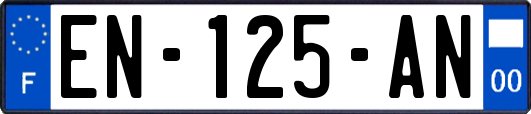 F
EN-125-AN
00